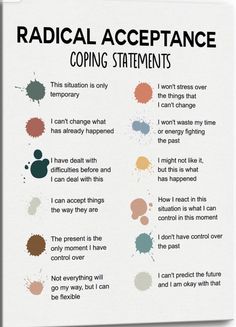 RADICAL ACCEPTANCE
COPING STATEMENTS

This situation is only temporary

I can't change what has already happened

I have dealt with difficulties before and I can deal with this

I can accept things the way they are

The present is the only moment I have control over

Not everything will go my way, but I can be flexible

I won't stress over the things that I can't change

I won't waste my time or energy fighting the past

I might not like it, but this is what has happened

How I react in this situation is what I can control in this moment

I don't have control over the past

I can't predict the future and I am okay with that